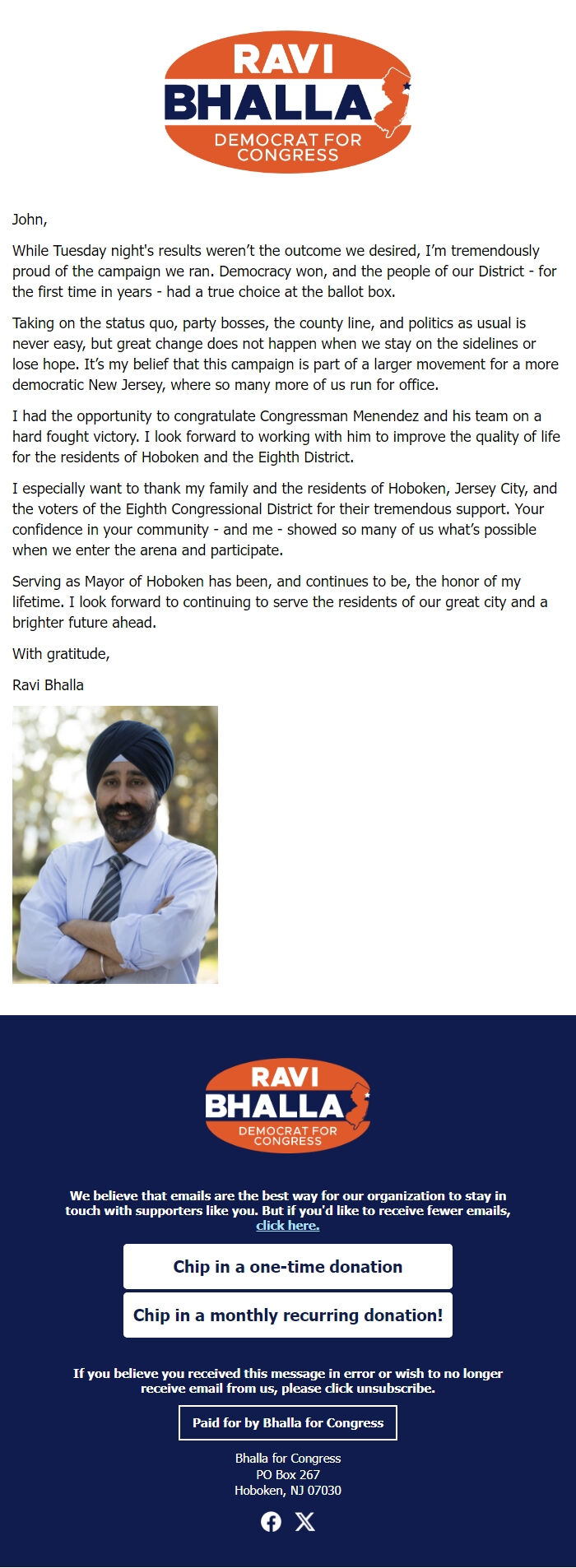 RAVI
BHALLA
DEMOCRAT FOR CONGRESS

John,

While Tuesday night's results weren't the outcome we desired, I'm tremendously proud of the campaign we ran. Democracy won, and the people of our District - for the first time in years - had a true choice at the ballot box.

Taking on the status quo, party bosses, the county line, and politics as usual is never easy, but great change does not happen when we stay on the sidelines or lose hope. It's my belief that this campaign is part of a larger movement for a more democratic New Jersey, where so many more of us run for office.

I had the opportunity to congratulate Congressman Menendez and his team on a hard fought victory. I look forward to working with him to improve the quality of life for the residents of Hoboken and the Eighth District.

I especially want to thank my family and the residents of Hoboken, Jersey City, and the voters of the Eighth Congressional District for their tremendous support. Your confidence in your community - and me - showed so many of us what's possible when we enter the arena and participate.

Serving as Mayor of Hoboken has been, and continues to be, the honor of my lifetime. I look forward to continuing to serve the residents of our great city and a brighter future ahead.

With gratitude,

Ravi Bhalla

RAVI
BHALLA
DEMOCRAT FOR CONGRESS

We believe that emails are the best way for our organization to stay in touch with supporters like you. But if you'd like to receive fewer emails, click here.

Chip in a one-time donation

Chip in a monthly recurring donation!

If you believe you received this message in error or wish to no longer receive email from us, please click unsubscribe.

Paid for by Bhalla for Congress

Bhalla for Congress
PO Box 267
Hoboken, NJ 07030